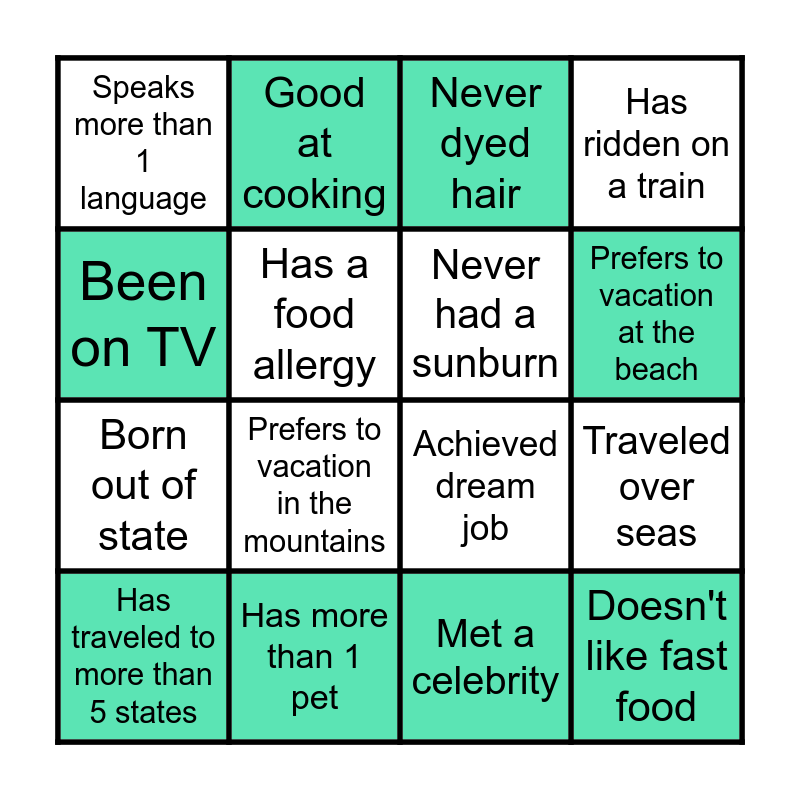 | Speaks more than 1 language | Good at cooking | Never dyed hair | Has ridden on a train |
|---|---|---|---|
| Been on TV | Has a food allergy | Never had a sunburn | Prefers to vacation at the beach |
| Born out of state | Prefers to vacation in the mountains | Achieved dream job | Traveled over seas |
| Has traveled to more than 5 states | Has more than 1 pet | Met a celebrity | Doesn't like fast food |